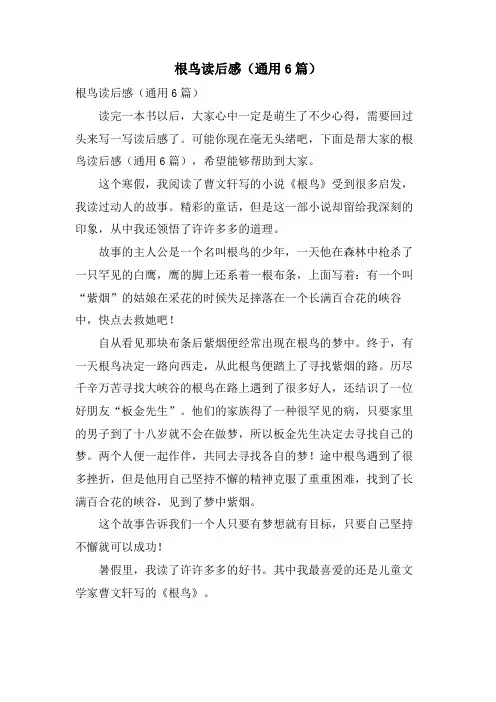 根鸟读后感（通用6篇）

根鸟读后感（通用6篇）

读完一本书以后，大家心中一定是萌生了不少心得，需要回过头来写一写读后感了。可能你现在毫无头绪吧，下面是帮大家的根鸟读后感（通用6篇），希望能够帮助到大家。

这个寒假，我阅读了曹文轩写的小说《根鸟》受到很多启发，我读过动人的故事。精彩的童话，但是这一部小说却留给我深刻的印象，从中我还领悟了许许多多的道理。

故事的主人公是一个名叫根鸟的少年，一天他在森林中枪杀了一只罕见的白鹰，鹰的脚上还系着一根布条，上面写着：有一个叫“紫烟”的姑娘在采花的时候失足摔落在一个长满百合花的峡谷中，快点去救她吧！

自从看见那块布条后紫烟便经常出现在根鸟的梦中。终于，有一天根鸟决定一路向西走，从此根鸟便踏上了寻找紫烟的路。历尽千辛万苦寻找大峡谷的根鸟在路上遇到了很多好人，还结识了一位好朋友“板金先生”。他们的家族得了一种很罕见的病，只要家里的男子到了十八岁就不会在做梦，所以板金先生决定去寻找自己的梦。两个人便一起作伴，共同去寻找各自的梦！途中根鸟遇到了很多挫折，但是他用自己坚持不懈的精神克服了重重困难，找到了长满百合花的峡谷，见到了梦中紫烟。

这个故事告诉我们一个人只要有梦想就有目标，只要自己坚持不懈就可以成功！

暑假里，我读了许许多多的好书。其中我最喜爱的还是儿童文学家曹文轩写的《根鸟》。